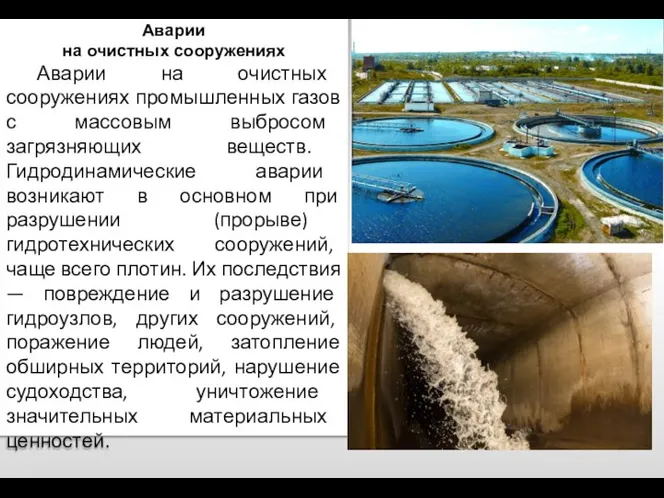 Аварии
на очистных сооружениях

Аварии на очистных сооружениях промышленных газов с массовым выбросом загрязняющих веществ. Гидродинамические аварии возникают в основном при разрушении (прорыве) гидротехнических сооружений, чаще всего плотин. Их последствия — повреждение и разрушение гидроузлов, других сооружений, поражение людей, затопление обширных территорий, нарушение судоходства, уничтожение значительных материальных ценностей.